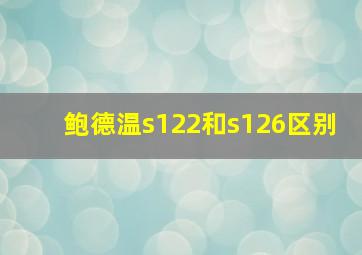 鲍德温s122和s126区别